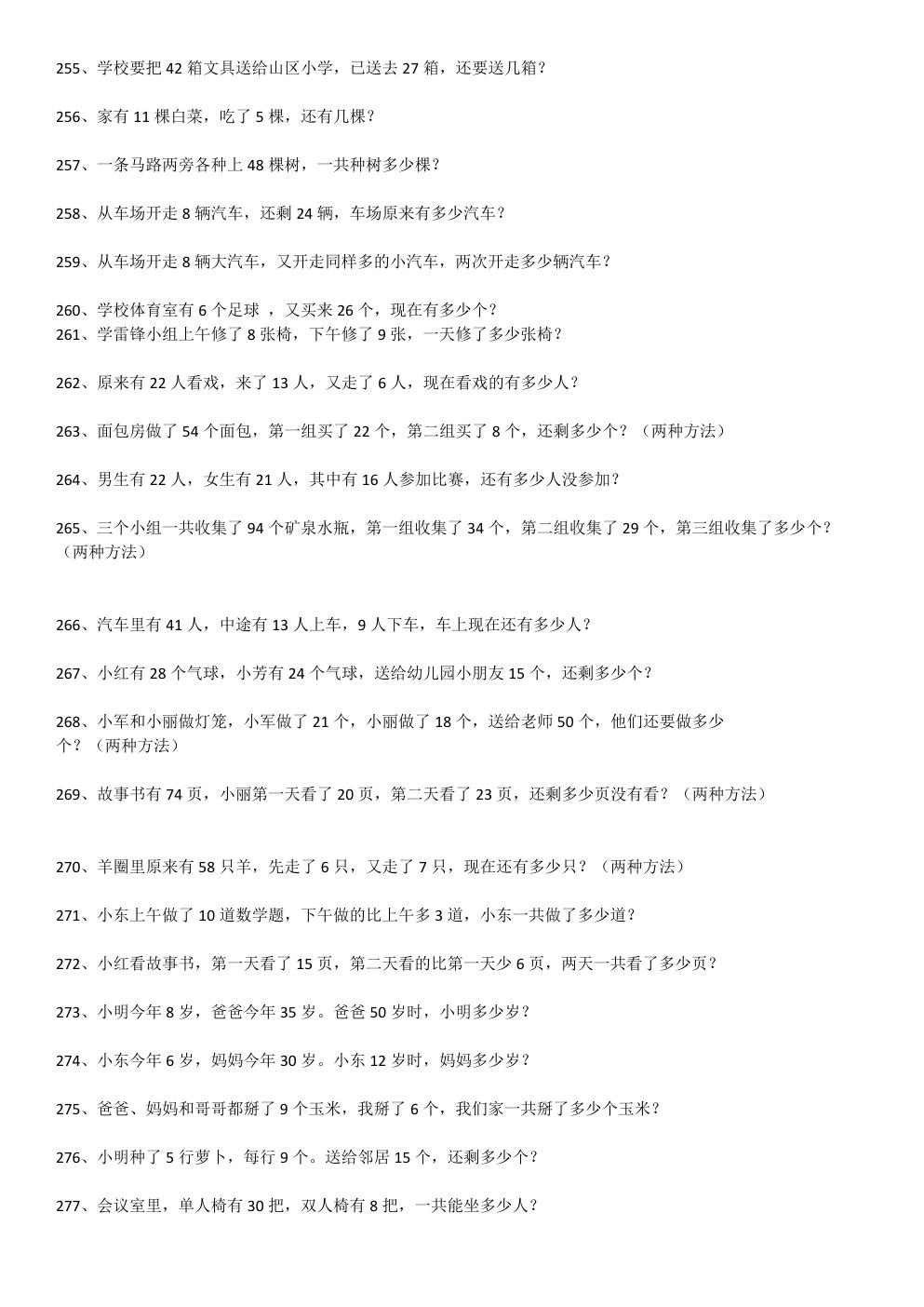 255、学校要把42箱文具送给山区小学，已送去27箱，还要送几箱？

256、家有11棵白菜，吃了5棵，还有几棵？

257、一条马路两旁各种上48棵树，一共种树多少棵？

258、从车场开走8辆汽车，还剩24辆，车场原来有多少汽车？

259、从车场开走8辆大汽车，又开走同样多的小汽车，两次开走多少辆汽车？

260、学校体育室有6个足球 ，又买来26个，现在有多少个？
261、学雷锋小组上午修了8张椅，下午修了9张，一天修了多少张椅？

262、原来有22人看戏，来了13人，又走了6人，现在看戏的有多少人？

263、面包房做了54个面包，第一组买了22个，第二组买了8个，还剩多少个？（两种方法）

264、男生有22人，女生有21人，其中有16人参加比赛，还有多少人没参加？

265、三个小组一共收集了94个矿泉水瓶，第一组收集了34个，第二组收集了29个，第三组收集了多少个？（两种方法）

266、汽车里有41人，中途有13人上车，9人下车，车上现在还有多少人？

267、小红有28个气球，小芳有24个气球，送给幼儿园小朋友15个，还剩多少个？

268、小军和小丽做灯笼，小军做了21个，小丽做了18个，送给老师50个，他们还要做多少个？（两种方法）

269、故事书有74页，小丽第一天看了20页，第二天看了23页，还剩多少页没有看？（两种方法）

270、羊圈里原来有58只羊，先走了6只，又走了7只，现在还有多少只？（两种方法）

271、小东上午做了10道数学题，下午做的比上午多3道，小东一共做了多少道？

272、小红看故事书，第一天看了15页，第二天看的比第一天少6页，两天一共看了多少页？

273、小明今年8岁，爸爸今年35岁。爸爸50岁时，小明多少岁？

274、小东今年6岁，妈妈今年30岁。小东12岁时，妈妈多少岁？

275、爸爸、妈妈和哥哥都掰了9个玉米，我掰了6个，我们家一共掰了多少个玉米？

276、小明种了5行萝卜，每行9个。送给邻居15个，还剩多少个？

277、会议室里，单人椅有30把，双人椅有8把，一共能坐多少人？